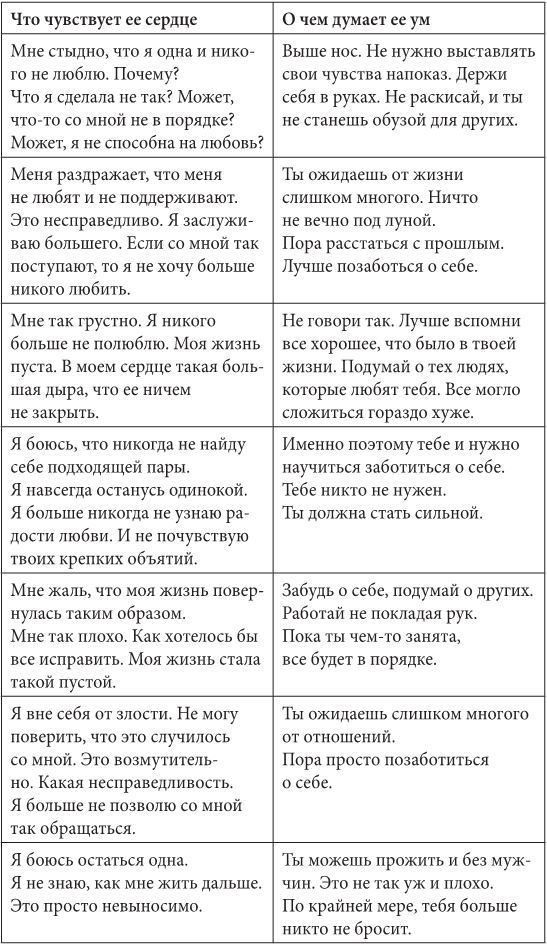 | Что чувствует ее сердце | О чем думает ее ум |
|---|---|
| Мне стыдно, что я одна и никого не люблю. Почему? Что я сделала не так? Может, что-то со мной не в порядке? Может, я не способна на любовь? | Выше нос. Не нужно выставлять свои чувства напоказ. Держи себя в руках. Не раскисай, и ты не станешь обузой для других. |
| Меня раздражает, что меня не любят и не поддерживают. Это несправедливо. Я заслуживаю большего. Если со мной так поступают, то я не хочу больше никого любить. | Ты ожидаешь от жизни слишком многого. Ничто не вечно под луной. Пора расстаться с прошлым. Лучше позаботься о себе. |
| Мне так грустно. Я никого больше не полюблю. Моя жизнь пуста. В моем сердце такая большая дыра, что ее ничем не закрыть. | Не говори так. Лучше вспомни все хорошее, что было в твоей жизни. Подумай о тех людях, которые любят тебя. Все могло сложиться гораздо хуже. |
| Я боюсь, что никогда не найду себе подходящей пары. Я навсегда останусь одинокой. Я больше никогда не узнаю радости любви. И не почувствую твоих крепких объятий. | Именно поэтому тебе и нужно научиться заботиться о себе. Тебе никто не нужен. Ты должна стать сильной. |
| Мне жаль, что моя жизнь повернулась таким образом. Мне так плохо. Как хотелось бы все исправить. Моя жизнь стала такой пустой. | Забудь о себе, подумай о других. Работай не покладая рук. Пока ты чем-то занята, все будет в порядке. |
| Я вне себя от злости. Не могу поверить, что это случилось со мной. Это возмутительно. Какая несправедливость. Я больше не позволю со мной так обращаться. | Ты ожидаешь слишком многого от отношений. Пора просто позаботиться о себе. |
| Я боюсь остаться одна. Я не знаю, как мне жить дальше. Это просто невыносимо. | Ты можешь прожить и без мужчин. Это не так уж и плохо. По крайней мере, тебя больше никто не бросит. |